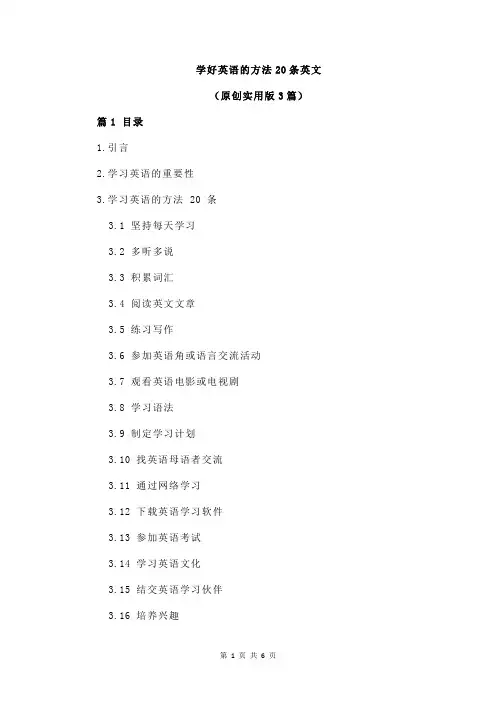 学好英语的方法 20 条英文

（原创实用版 3 篇）

篇 1 目录

1.引言

2.学习英语的重要性

3.学习英语的方法 20 条

3.1 坚持每天学习

3.2 多听多说

3.3 积累词汇

3.4 阅读英文文章

3.5 练习写作

3.6 参加英语角或语言交流活动

3.7 观看英语电影或电视剧

3.8 学习语法

3.9 制定学习计划

3.10 找英语母语者交流

3.11 通过网络学习

3.12 下载英语学习软件

3.13 参加英语考试

3.14 学习英语文化

3.15 结交英语学习伙伴

3.16 培养兴趣

第 1 页 共 6 页